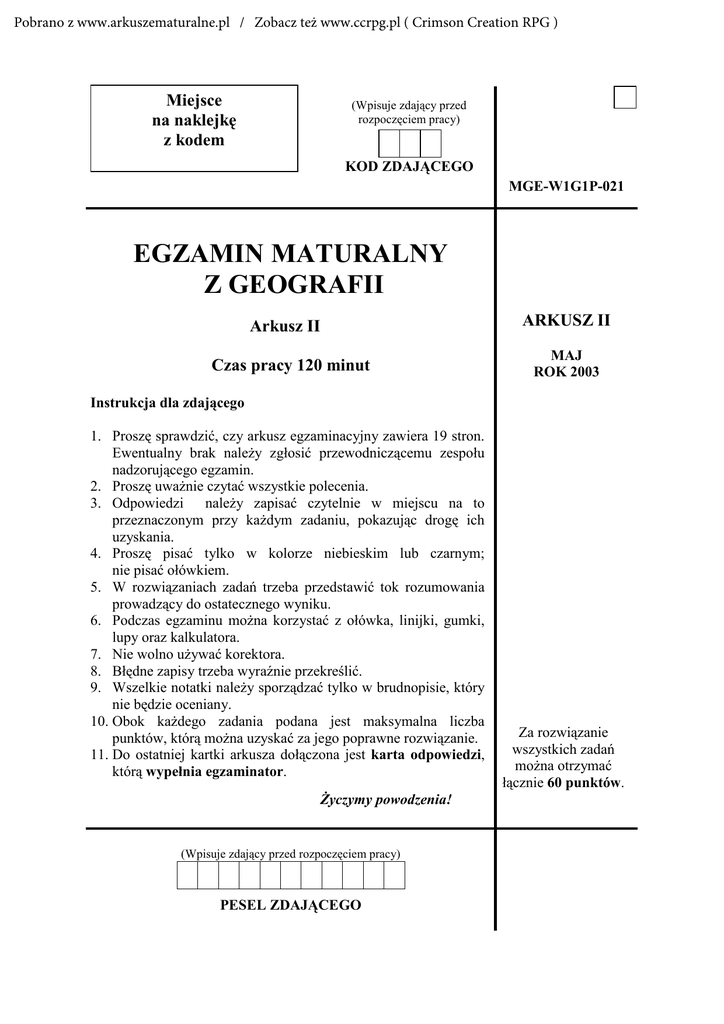 Pobrano z www.arkuszematuralne.pl / Zobacz też www.ccrpg.pl ( Crimson Creation RPG )

Miejsce na naklejkę z kodem

(Wpisuje zdający przed rozpoczęciem pracy)

KOD ZDAJĄCEGO

MGE-W1G1P-021

EGZAMIN MATURALNY
Z GEOGRAFII

Arkusz II

Czas pracy 120 minut

Instrukcja dla zdającego

1. Proszę sprawdzić, czy arkusz egzaminacyjny zawiera 19 stron. Ewentualny brak należy zgłosić przewodniczącemu zespołu nadzorującego egzamin.
2. Proszę uważnie czytać wszystkie polecenia.
3. Odpowiedzi należy zapisać czytelnie w miejscu na to przeznaczonym przy każdym zadaniu, pokazując drogę ich uzyskania.
4. Proszę pisać tylko w kolorze niebieskim lub czarnym; nie pisać ołówkiem.
5. W rozwiązaniach zadań trzeba przedstawić tok rozumowania prowadzący do ostatecznego wyniku.
6. Podczas egzaminu można korzystać z ołówka, linijki, gumki, lupy oraz kalkulatora.
7. Nie wolno używać korektora.
8. Błędne zapisy trzeba wyraźnie przekreślić.
9. Wszelkie notatki należy sporządzać tylko w brudnopisie, który nie będzie oceniany.
10. Obok każdego zadania podana jest maksymalna liczba punktów, którą można uzyskać za jego poprawne rozwiązanie.
11. Do ostatniej kartki arkusza dołączona jest karta odpowiedzi, którą wypełnia egzaminator.

Życzymy powodzenia!

ARKUSZ II

MAJ
ROK 2003

Za rozwiązanie wszystkich zadań można otrzymać łącznie 60 punktów.

(Wpisuje zdający przed rozpoczęciem pracy)

PESEL ZDAJĄCEGO